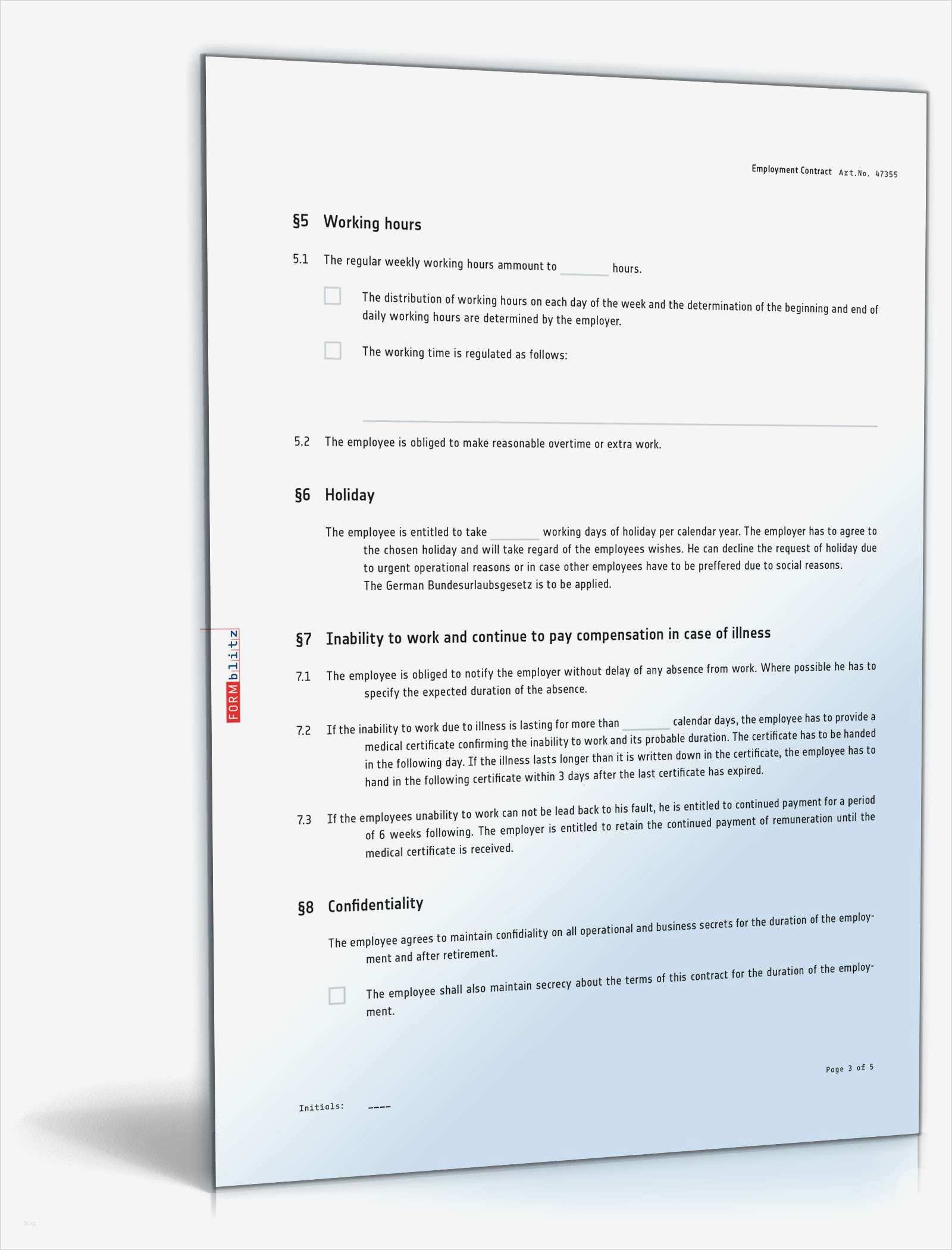 Employment Contract Art.No. 47355

§5 Working hours

5.1 The regular weekly working hours ammount to ________ hours.

The distribution of working hours on each day of the week and the determination of the beginning and end of daily working hours are determined by the employer.

The working time is regulated as follows:

5.2 The employee is obliged to make reasonable overtime or extra work.

§6 Holiday

The employee is entitled to take ________ working days of holiday per calendar year. The employer has to agree to the chosen holiday and will take regard of the employees wishes. He can decline the request of holiday due to urgent operational reasons or in case other employees have to be preffered due to social reasons. The German Bundesurlaubsgesetz is to be applied.

FORMblitz

§7 Inability to work and continue to pay compensation in case of illness

7.1 The employee is obliged to notify the employer without delay of any absence from work. Where possible he has to specify the expected duration of the absence.

7.2 If the inability to work due to illness is lasting for more than ________ calendar days, the employee has to provide a medical certificate confirming the inability to work and its probable duration. The certificate has to be handed in the following day. If the illness lasts longer than it is written down in the certificate, the employee has to hand in the following certificate within 3 days after the last certificate has expired.

7.3 If the employees unability to work can not be lead back to his fault, he is entitled to continued payment for a period of 6 weeks following. The employer is entitled to retain the continued payment of remuneration until the medical certificate is received.

§8 Confidentiality

The employee agrees to maintain confidiality on all operational and business secrets for the duration of the employment and after retirement.

The employee shall also maintain secrecy about the terms of this contract for the duration of the employment.

Page 3 of 5

Initials: ----